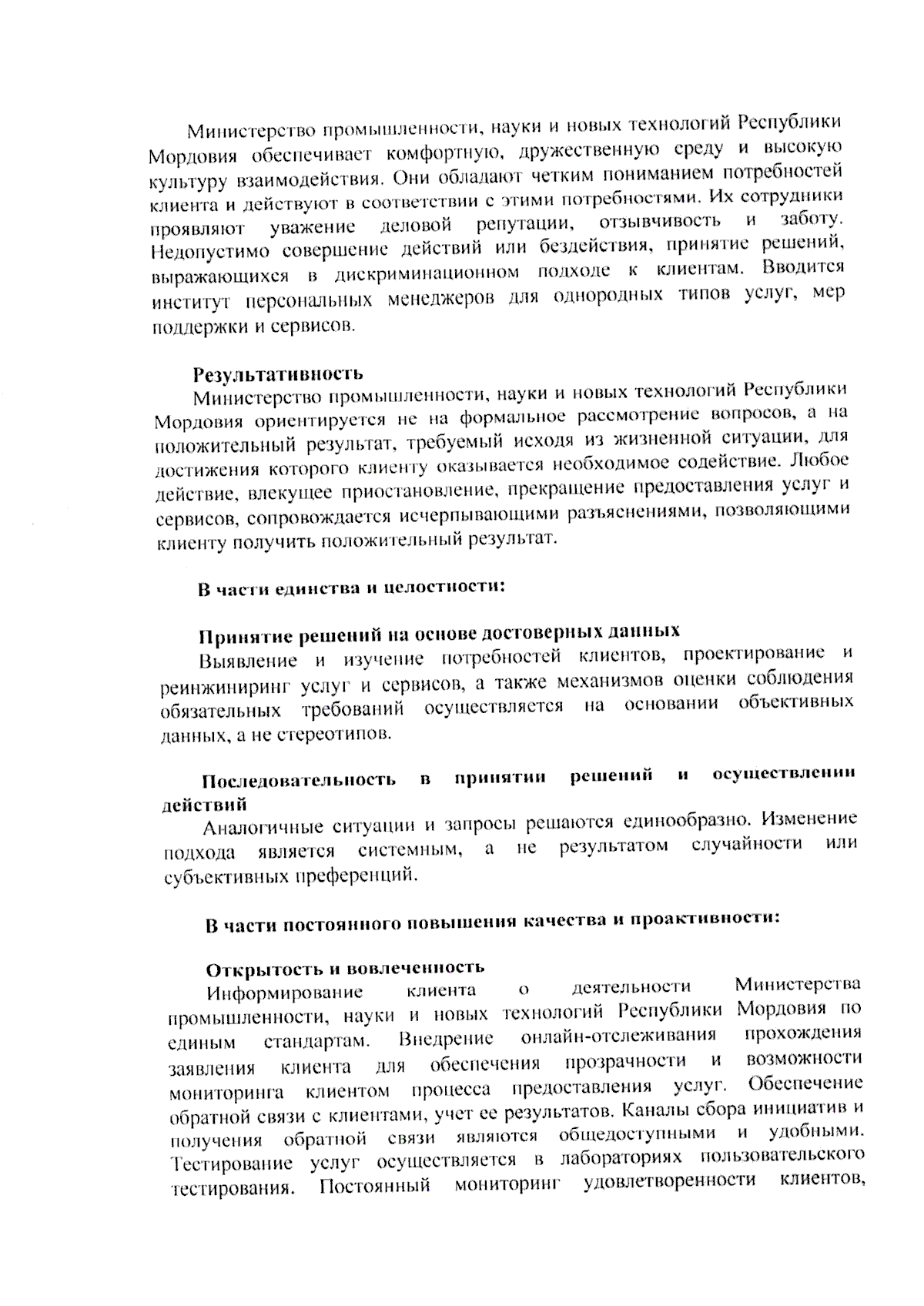 Министерство промышленности, науки и новых технологий Республики Мордовия обеспечивает комфортную, дружественную среду и высокую культуру взаимодействия. Они обладают четким пониманием потребностей клиента и действуют в соответствии с этими потребностями. Их сотрудники проявляют уважение деловой репутации, отзывчивость и заботу. Недопустимо совершение действий или бездействия, принятие решений, выражающихся в дискриминационном подходе к клиентам. Вводится институт персональных менеджеров для однородных типов услуг, мер поддержки и сервисов.

Результативность
Министерство промышленности, науки и новых технологий Республики Мордовия ориентируется не на формальное рассмотрение вопросов, а на положительный результат, требуемый исходя из жизненной ситуации, для достижения которого клиенту оказывается необходимое содействие. Любое действие, влекущее приостановление, прекращение предоставления услуг и сервисов, сопровождается исчерпывающими разъяснениями, позволяющими клиенту получить положительный результат.

В части единства и целостности:

Принятие решений на основе достоверных данных
Выявление и изучение потребностей клиентов, проектирование и реинжиниринг услуг и сервисов, а также механизмов оценки соблюдения обязательных требований осуществляется на основании объективных данных, а не стереотипов.

Последовательность в принятии решений и осуществлении действий
Аналогичные ситуации и запросы решаются единообразно. Изменение подхода является системным, а не результатом случайности или субъективных преференций.

В части постоянного повышения качества и проактивности:

Открытость и вовлеченность
Информирование клиента о деятельности Министерства промышленности, науки и новых технологий Республики Мордовия по единым стандартам. Внедрение онлайн-отслеживания прохождения заявления клиента для обеспечения прозрачности и возможности мониторинга клиентом процесса предоставления услуг. Обеспечение обратной связи с клиентами, учет ее результатов. Каналы сбора инициатив и получения обратной связи являются общедоступными и удобными. Тестирование услуг осуществляется в лабораториях пользовательского тестирования. Постоянный мониторинг удовлетворенности клиентов,